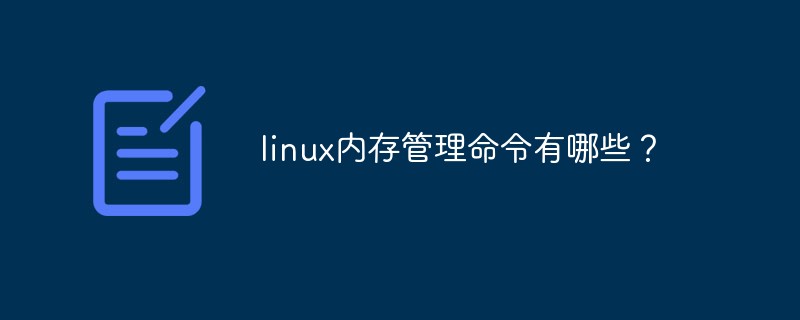 linux内存管理命令有哪些？